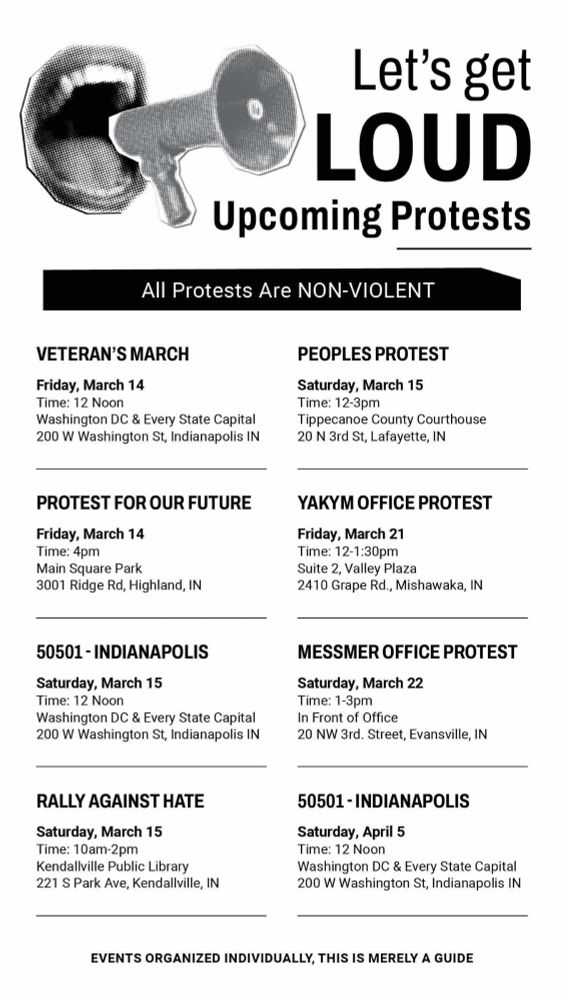 Let's get
LOUD
Upcoming Protests

All Protests Are NON-VIOLENT

VETERAN'S MARCH
Friday, March 14
Time: 12 Noon
Washington DC & Every State Capital
200 W Washington St, Indianapolis IN

PROTEST FOR OUR FUTURE
Friday, March 14
Time: 4pm
Main Square Park
3001 Ridge Rd, Highland, IN

50501 - INDIANAPOLIS
Saturday, March 15
Time: 12 Noon
Washington DC & Every State Capital
200 W Washington St, Indianapolis IN

RALLY AGAINST HATE
Saturday, March 15
Time: 10am-2pm
Kendallville Public Library
221 S Park Ave, Kendallville, IN

PEOPLES PROTEST
Saturday, March 15
Time: 12-3pm
Tippecanoe County Courthouse
20 N 3rd St, Lafayette, IN

YAKYM OFFICE PROTEST
Friday, March 21
Time: 12-1:30pm
Suite 2, Valley Plaza
2410 Grape Rd., Mishawaka, IN

MESSMER OFFICE PROTEST
Saturday, March 22
Time: 1-3pm
In Front of Office
20 NW 3rd. Street, Evansville, IN

50501 - INDIANAPOLIS
Saturday, April 5
Time: 12 Noon
Washington DC & Every State Capital
200 W Washington St, Indianapolis IN

EVENTS ORGANIZED INDIVIDUALLY, THIS IS MERELY A GUIDE